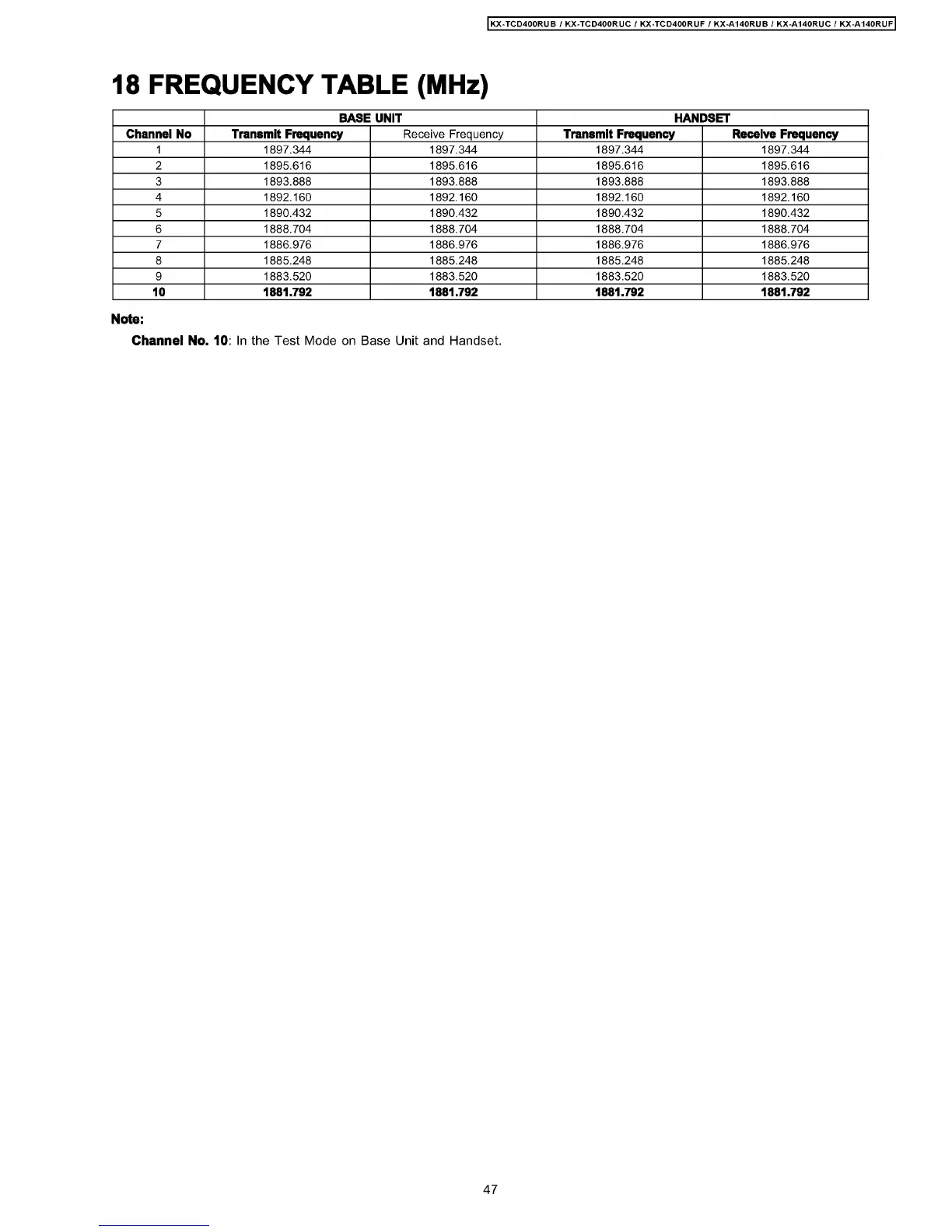 KX-TCD400RUB / KX-TCD400RUC / KX-TCD400RUF / KX-A140RUB / KX-A140RUC / KX-A140RUF

18 FREQUENCY TABLE (MHz)

| | BASE UNIT | | HANDSET | |
|---|---|---|---|---|
| Channel No | Transmit Frequency | Receive Frequency | Transmit Frequency | Receive Frequency |
| 1 | 1897.344 | 1897.344 | 1897.344 | 1897.344 |
| 2 | 1895.616 | 1895.616 | 1895.616 | 1895.616 |
| 3 | 1893.888 | 1893.888 | 1893.888 | 1893.888 |
| 4 | 1892.160 | 1892.160 | 1892.160 | 1892.160 |
| 5 | 1890.432 | 1890.432 | 1890.432 | 1890.432 |
| 6 | 1888.704 | 1888.704 | 1888.704 | 1888.704 |
| 7 | 1886.976 | 1886.976 | 1886.976 | 1886.976 |
| 8 | 1885.248 | 1885.248 | 1885.248 | 1885.248 |
| 9 | 1883.520 | 1883.520 | 1883.520 | 1883.520 |
| 10 | 1881.792 | 1881.792 | 1881.792 | 1881.792 |

Note:
Channel No. 10: In the Test Mode on Base Unit and Handset.

47